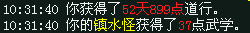 10:31:40 你获得了52天899点道行。
10:31:40 你的镇水怪获得了37点武学。